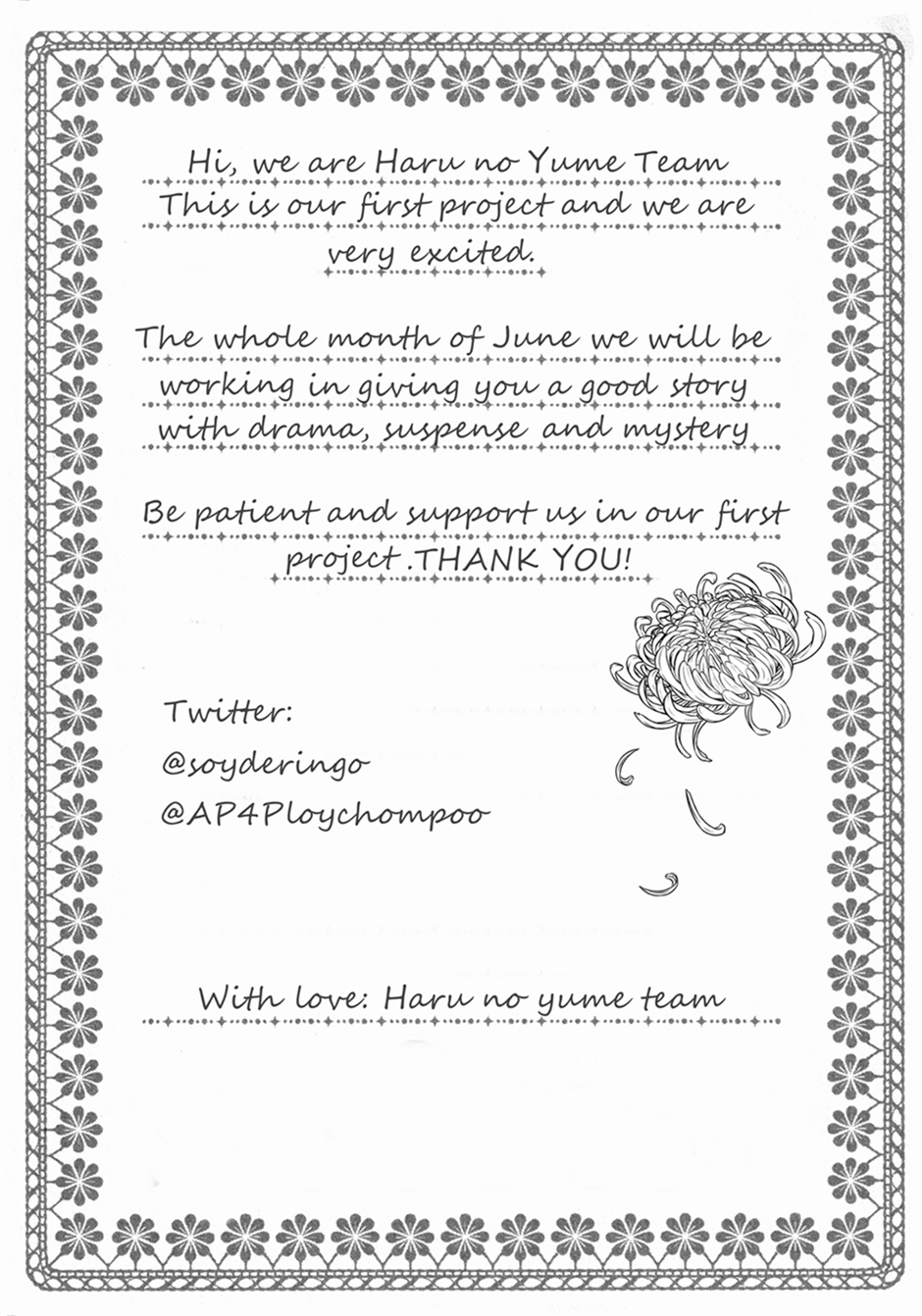 Hi, we are Haru no Yume Team
This is our first project and we are very excited.

The whole month of June we will be working in giving you a good story with drama, suspense and mystery

Be patient and support us in our first project .THANK YOU!

Twitter:
@soyderingo
@AP4Ploychompoo

With love: Haru no yume team